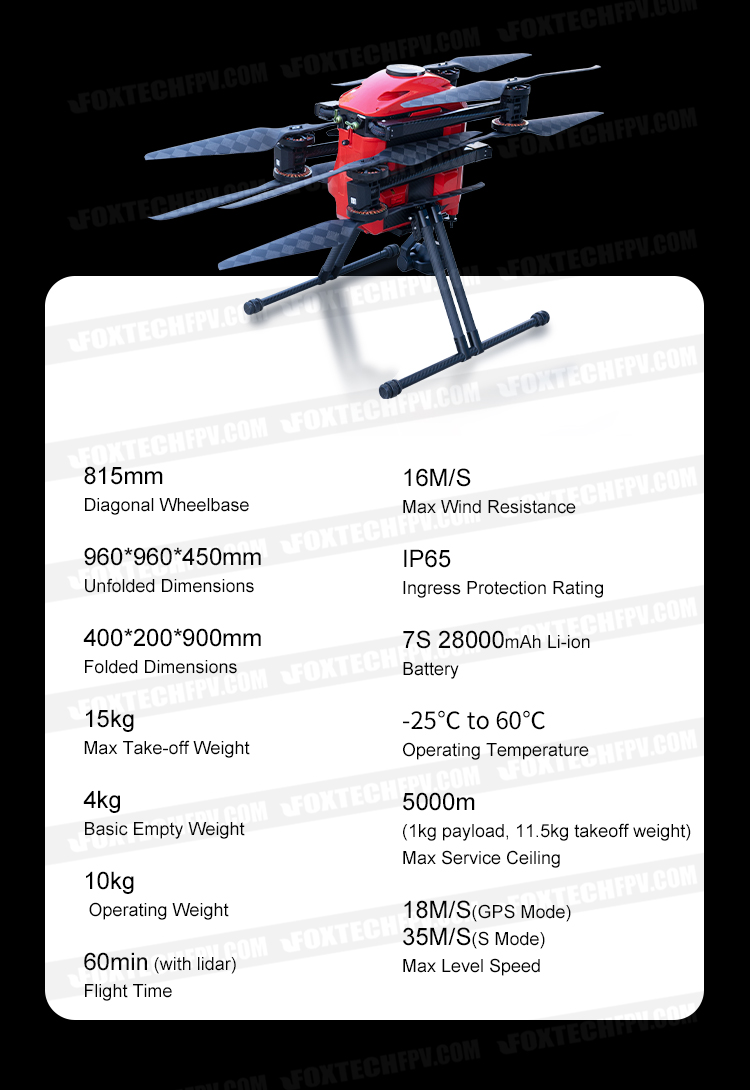 FOXTECHFPV.COM

815mm
Diagonal Wheelbase

960*960*450mm
Unfolded Dimensions

400*200*900mm
Folded Dimensions

15kg
Max Take-off Weight

4kg
Basic Empty Weight

10kg
Operating Weight

60min (with lidar)
Flight Time

16M/S
Max Wind Resistance

IP65
Ingress Protection Rating

7S 28000mAh Li-ion
Battery

-25°C to 60°C
Operating Temperature

5000m
(1kg payload, 11.5kg takeoff weight)
Max Service Ceiling

18M/S(GPS Mode)
35M/S(S Mode)
Max Level Speed